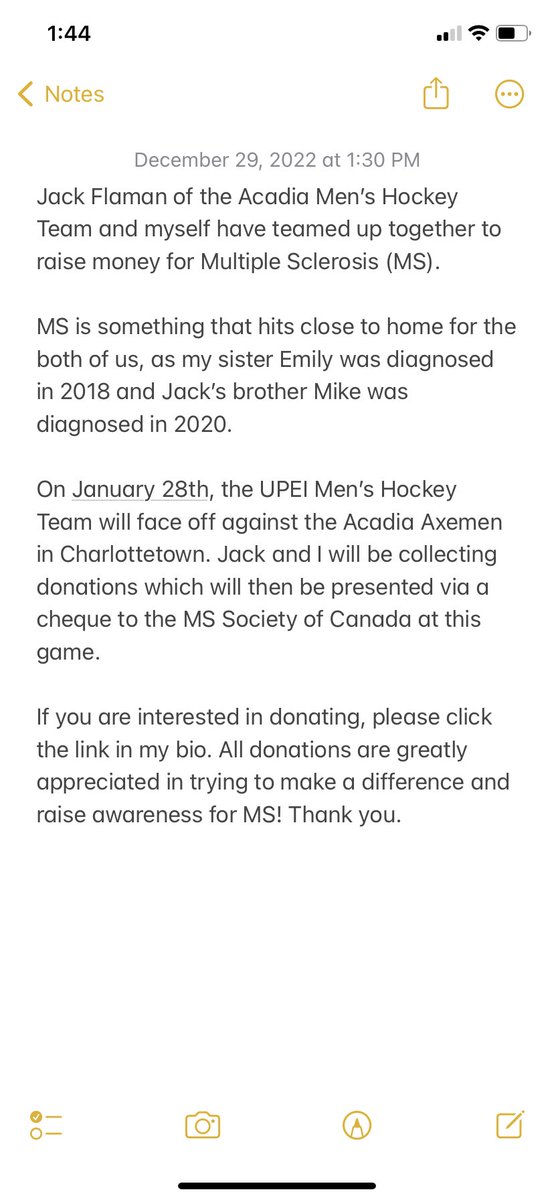 1:44

Notes

December 29, 2022 at 1:30 PM

Jack Flaman of the Acadia Men's Hockey Team and myself have teamed up together to raise money for Multiple Sclerosis (MS).

MS is something that hits close to home for the both of us, as my sister Emily was diagnosed in 2018 and Jack's brother Mike was diagnosed in 2020.

On January 28th, the UPEI Men's Hockey Team will face off against the Acadia Axemen in Charlottetown. Jack and I will be collecting donations which will then be presented via a cheque to the MS Society of Canada at this game.

If you are interested in donating, please click the link in my bio. All donations are greatly appreciated in trying to make a difference and raise awareness for MS! Thank you.